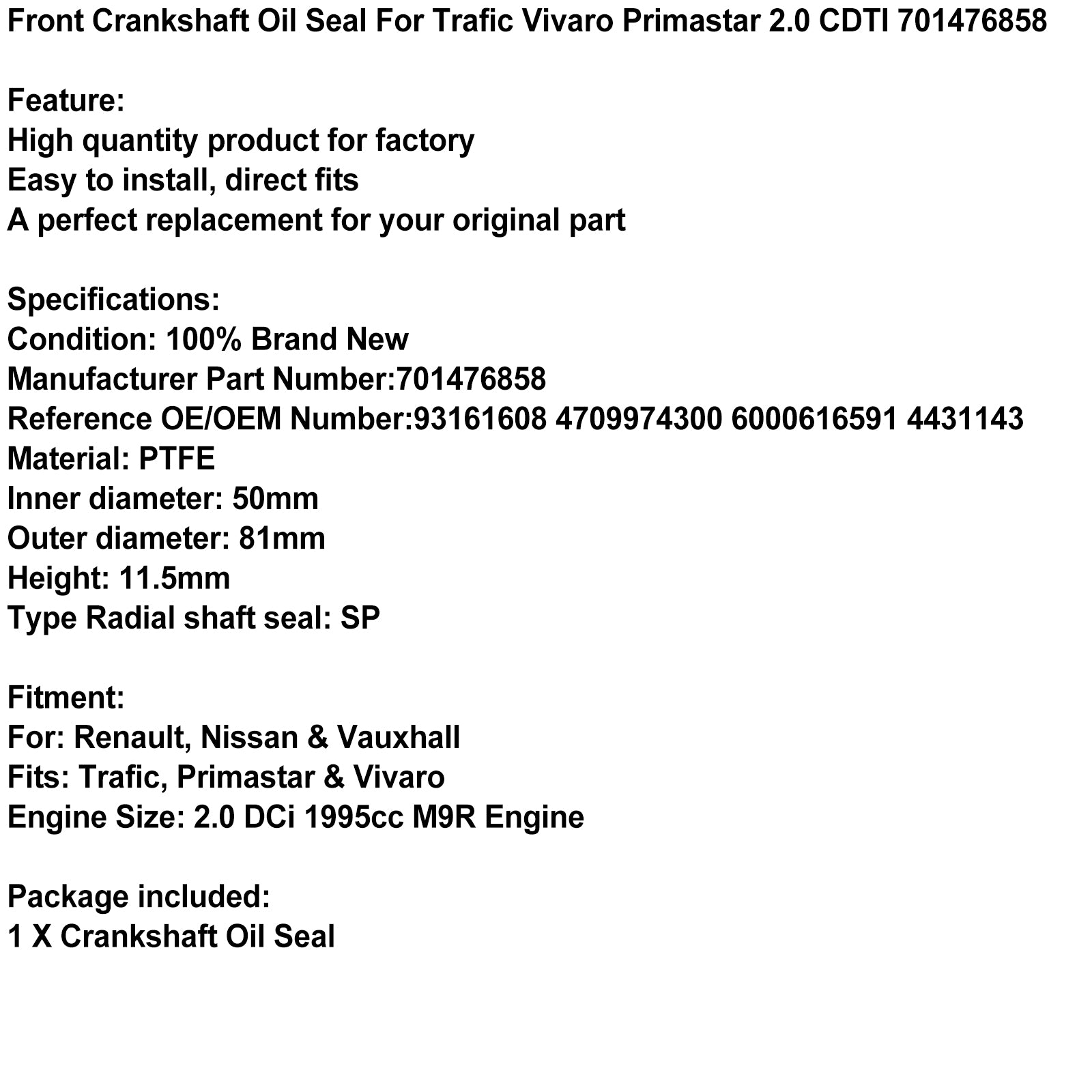 Front Crankshaft Oil Seal For Trafic Vivaro Primastar 2.0 CDTI 701476858

Feature:
High quantity product for factory
Easy to install, direct fits
A perfect replacement for your original part

Specifications:
Condition: 100% Brand New
Manufacturer Part Number:701476858
Reference OE/OEM Number:93161608 4709974300 6000616591 4431143
Material: PTFE
Inner diameter: 50mm
Outer diameter: 81mm
Height: 11.5mm
Type Radial shaft seal: SP

Fitment:
For: Renault, Nissan & Vauxhall
Fits: Trafic, Primastar & Vivaro
Engine Size: 2.0 DCi 1995cc M9R Engine

Package included:
1 X Crankshaft Oil Seal